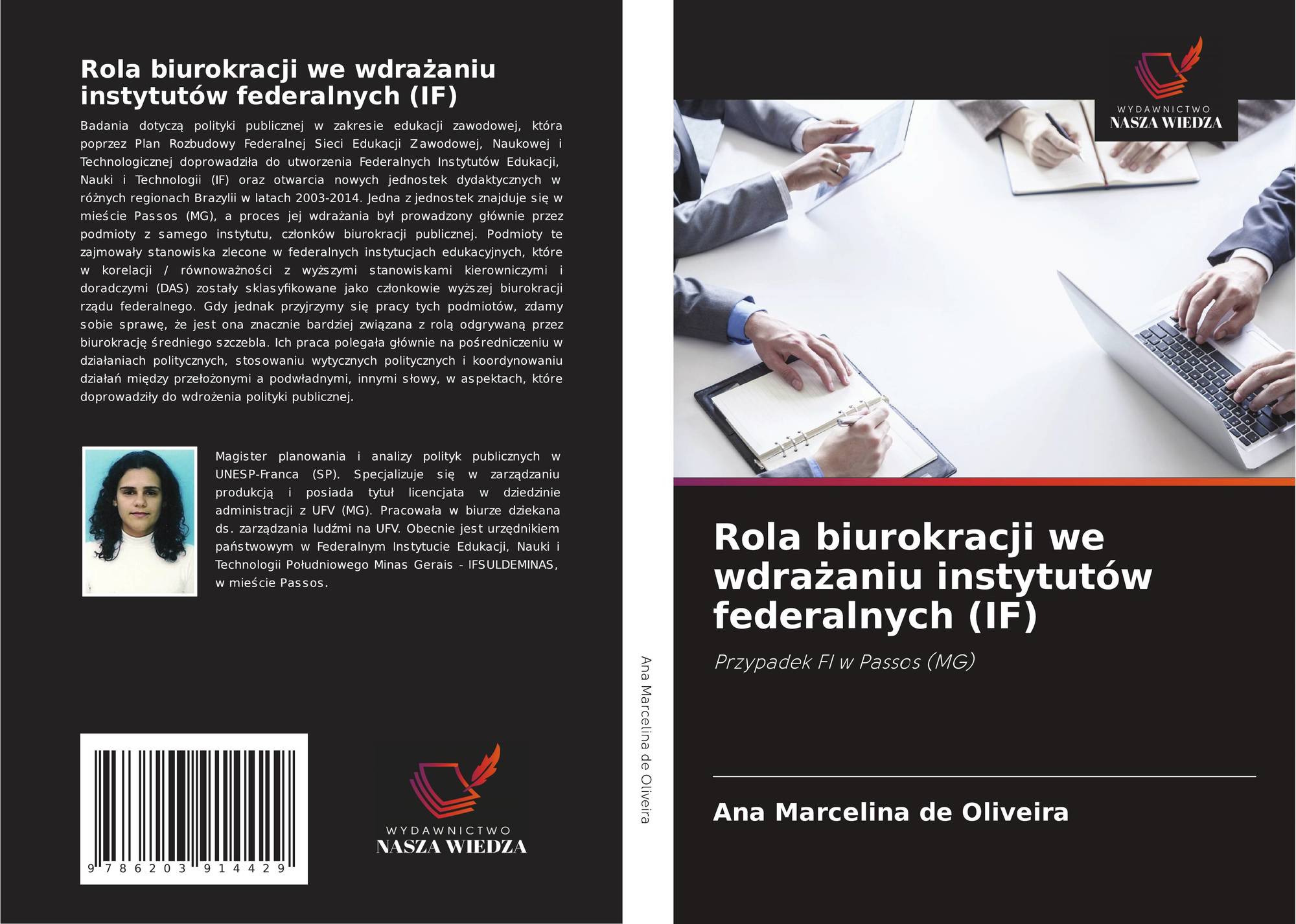 Rola biurokracji we wdrażaniu instytutów federalnych (IF)

Badania dotyczą polityki publicznej w zakresie edukacji zawodowej, która poprzez Plan Rozbudowy Federalnej Sieci Edukacji Zawodowej, Naukowej i Technologicznej doprowadziła do utworzenia Federalnych Instytutów Edukacji, Nauki i Technologii (IF) oraz otwarcia nowych jednostek dydaktycznych w różnych regionach Brazylii w latach 2003-2014. Jedna z jednostek znajduje się w mieście Passos (MG), a proces jej wdrażania był prowadzony głównie przez podmioty z samego instytutu, członków biurokracji publicznej. Podmioty te zajmowały stanowiska zlecone w federalnych instytucjach edukacyjnych, które w korelacji / równoważności z wyższymi stanowiskami kierowniczymi i doradczymi (DAS) zostały sklasyfikowane jako członkowie wyższej biurokracji rządu federalnego. Gdy jednak przyjrzymy się pracy tych podmiotów, zdamy sobie sprawę, że jest ona znacznie bardziej związana z rolą odgrywaną przez biurokrację średniego szczebla. Ich praca polegała głównie na pośredniczeniu w działaniach politycznych, stosowaniu wytycznych politycznych i koordynowaniu działań między przełożonymi a podwładnymi, innymi słowy, w aspektach, które doprowadziły do wdrożenia polityki publicznej.

Magister planowania i analizy polityk publicznych w UNESP-Franca (SP). Specjalizuje się w zarządzaniu produkcją i posiada tytuł licencjata w dziedzinie administracji z UFV (MG). Pracowała w biurze dziekana ds. zarządzania ludźmi na UFV. Obecnie jest urzędnikiem państwowym w Federalnym Instytucie Edukacji, Nauki i Technologii Południowego Minas Gerais - IFSULDEMINAS, w mieście Passos.

9 786203 914429

WYDAWNICTWO
NASZA WIEDZA

Ana Marcelina de Oliveira

WYDAWNICTWO
NASZA WIEDZA

Rola biurokracji we wdrażaniu instytutów federalnych (IF)

Przypadek FI w Passos (MG)

Ana Marcelina de Oliveira